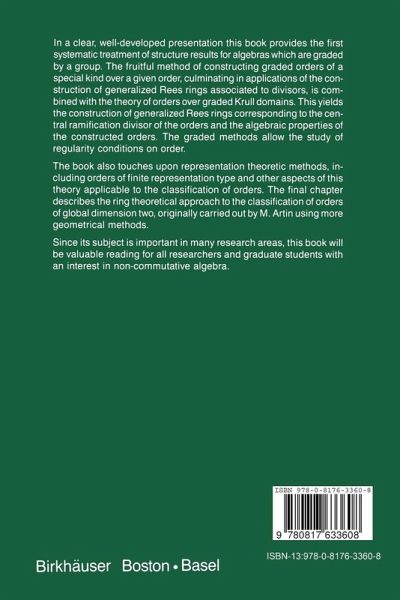 In a clear, well-developed presentation this book provides the first systematic treatment of structure results for algebras which are graded by a group. The fruitful method of constructing graded orders of a special kind over a given order, culminating in applications of the construction of generalized Rees rings associated to divisors, is combined with the theory of orders over graded Krull domains. This yields the construction of generalized Rees rings corresponding to the central ramification divisor of the orders and the algebraic properties of the constructed orders. The graded methods allow the study of regularity conditions on order.

The book also touches upon representation theoretic methods, including orders of finite representation type and other aspects of this theory applicable to the classification of orders. The final chapter describes the ring theoretical approach to the classification of orders of global dimension two, originally carried out by M. Artin using more geometrical methods.

Since its subject is important in many research areas, this book will be valuable reading for all researchers and graduate students with an interest in non-commutative algebra.

ISBN 978-0-8176-3360-8

9 780817 633608

ISBN-13:978-0-8176-3360-8

Birkhäuser Boston • Basel